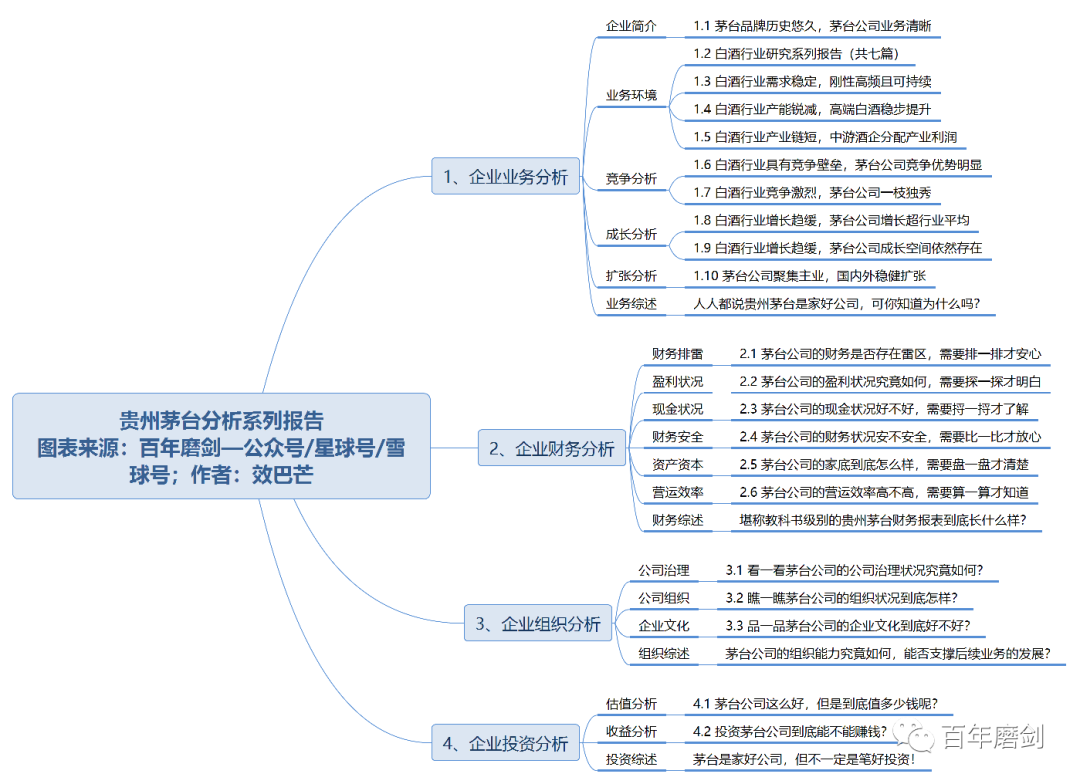 贵州茅台分析系列报告
图表来源：百年磨剑—公众号/星球号/雪球号；作者：效巴芒

1、企业业务分析

企业简介
1.1 茅台品牌历史悠久，茅台公司业务清晰

业务环境
1.2 白酒行业研究系列报告（共七篇）
1.3 白酒行业需求稳定，刚性高频且可持续
1.4 白酒行业产能锐减，高端白酒稳步提升
1.5 白酒行业产业链短，中游酒企分配产业利润

竞争分析
1.6 白酒行业具有竞争壁垒，茅台公司竞争优势明显
1.7 白酒行业竞争激烈，茅台公司一枝独秀

成长分析
1.8 白酒行业增长趋缓，茅台公司增长超行业平均
1.9 白酒行业增长趋缓，茅台公司成长空间依然存在

扩张分析
1.10 茅台公司聚集主业，国内外稳健扩张

业务综述
人人都说贵州茅台是家好公司，可你知道为什么吗？

2、企业财务分析

财务排雷
2.1 茅台公司的财务是否存在雷区，需要排一排才安心

盈利状况
2.2 茅台公司的盈利状况究竟如何，需要探一探才明白

现金状况
2.3 茅台公司的现金状况好不好，需要捋一捋才了解

财务安全
2.4 茅台公司的财务状况安不安全，需要比一比才放心

资产资本
2.5 茅台公司的家底到底怎么样，需要盘一盘才清楚

营运效率
2.6 茅台公司的营运效率高不高，需要算一算才知道

财务综述
堪称教科书级别的贵州茅台财务报表到底长什么样？

3、企业组织分析

公司治理
3.1 看一看茅台公司的公司治理状况究竟如何？

公司组织
3.2 瞧一瞧茅台公司的组织状况到底怎样？

企业文化
3.3 品一品茅台公司的企业文化到底好不好？

组织综述
茅台公司的组织能力究竟如何，能否支撑后续业务的发展？

4、企业投资分析

估值分析
4.1 茅台公司这么好，但是到底值多少钱呢？

收益分析
4.2 投资茅台公司到底能不能赚钱？

投资综述
茅台是家好公司，但不一定是笔好投资！

百年磨剑